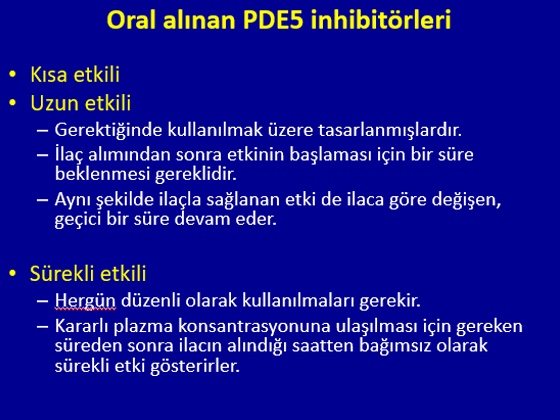 Oral alınan PDE5 inhibitörleri

• Kısa etkili
• Uzun etkili
– Gerektiğinde kullanılmak üzere tasarlanmışlardır.
– İlaç alımından sonra etkinin başlaması için bir süre beklenmesi gereklidir.
– Aynı şekilde ilaçla sağlanan etki de ilaca göre değişen, geçici bir süre devam eder.

• Sürekli etkili
– Hergün düzenli olarak kullanılmaları gerekir.
– Kararlı plazma konsantrasyonuna ulaşılması için gereken süreden sonra ilacın alındığı saatten bağımsız olarak sürekli etki gösterirler.